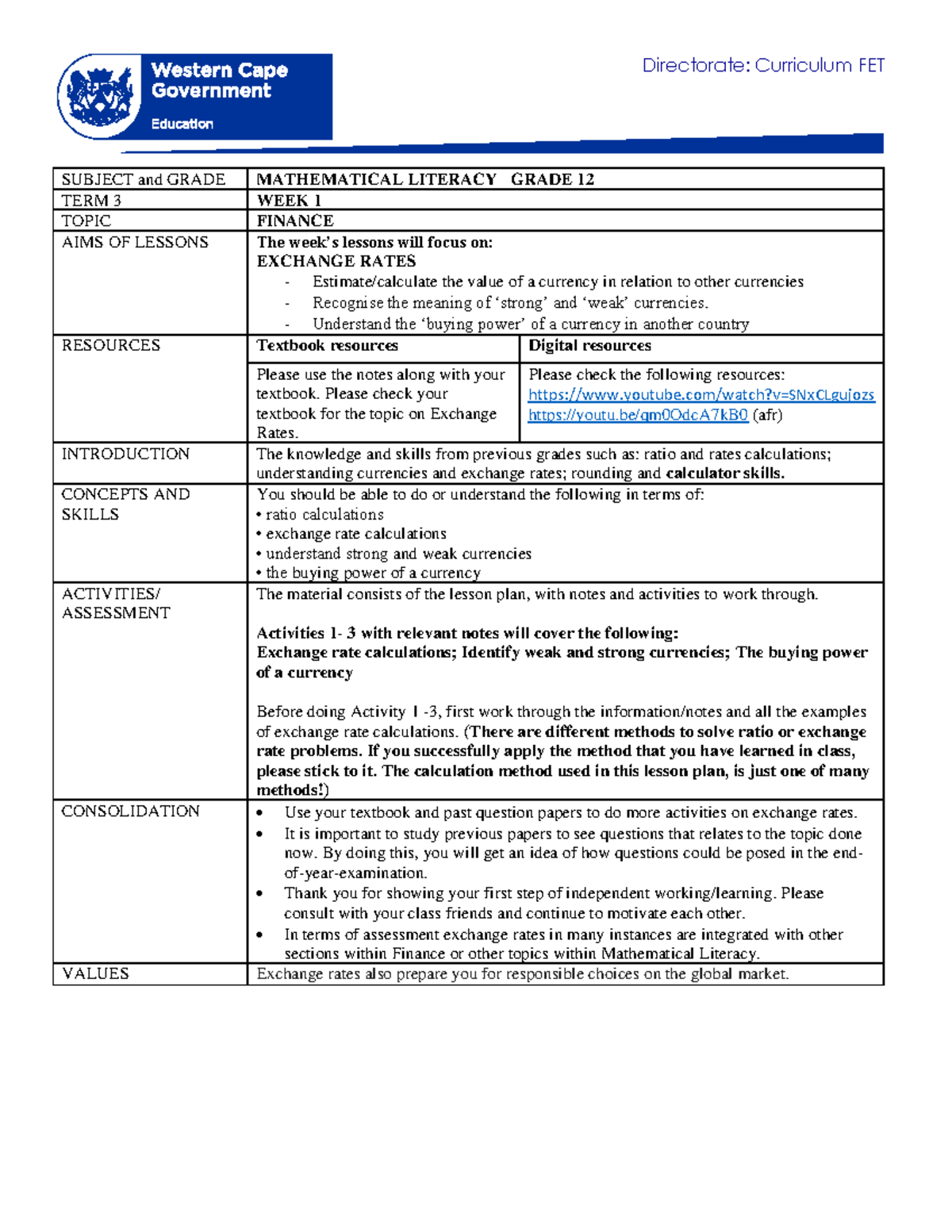 Western Cape Government
Education

Directorate: Curriculum FET

| SUBJECT and GRADE | MATHEMATICAL LITERACY GRADE 12 | |
|---|---|---|
| TERM 3 | WEEK 1 | |
| TOPIC | FINANCE | |
| AIMS OF LESSONS | The week's lessons will focus on: EXCHANGE RATES - Estimate/calculate the value of a currency in relation to other currencies - Recognise the meaning of 'strong' and 'weak' currencies. - Understand the 'buying power' of a currency in another country | |
| RESOURCES | Textbook resources | Digital resources |
| | Please use the notes along with your textbook. Please check your textbook for the topic on Exchange Rates. | Please check the following resources: https://www.youtube.com/watch?v=SNxCLgujozs https://youtu.be/gm0OdcA7kB0 (afr) |
| INTRODUCTION | The knowledge and skills from previous grades such as: ratio and rates calculations; understanding currencies and exchange rates; rounding and calculator skills. | |
| CONCEPTS AND SKILLS | You should be able to do or understand the following in terms of: • ratio calculations • exchange rate calculations • understand strong and weak currencies • the buying power of a currency | |
| ACTIVITIES/ ASSESSMENT | The material consists of the lesson plan, with notes and activities to work through. Activities 1- 3 with relevant notes will cover the following: Exchange rate calculations; Identify weak and strong currencies; The buying power of a currency Before doing Activity 1 -3, first work through the information/notes and all the examples of exchange rate calculations. (There are different methods to solve ratio or exchange rate problems. If you successfully apply the method that you have learned in class, please stick to it. The calculation method used in this lesson plan, is just one of many methods!) | |
| CONSOLIDATION | • Use your textbook and past question papers to do more activities on exchange rates. • It is important to study previous papers to see questions that relates to the topic done now. By doing this, you will get an idea of how questions could be posed in the end-of-year-examination. • Thank you for showing your first step of independent working/learning. Please consult with your class friends and continue to motivate each other. • In terms of assessment exchange rates in many instances are integrated with other sections within Finance or other topics within Mathematical Literacy. | |
| VALUES | Exchange rates also prepare you for responsible choices on the global market. | |